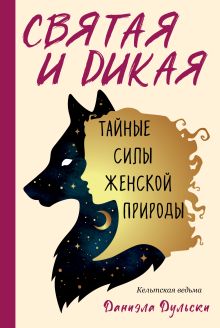 СВЯТАЯ И ДИКАЯ

ТАЙНЫЕ СИЛЫ ЖЕНСКОЙ ПРИРОДЫ

Кельтская ведьма
Даниэла Дульски